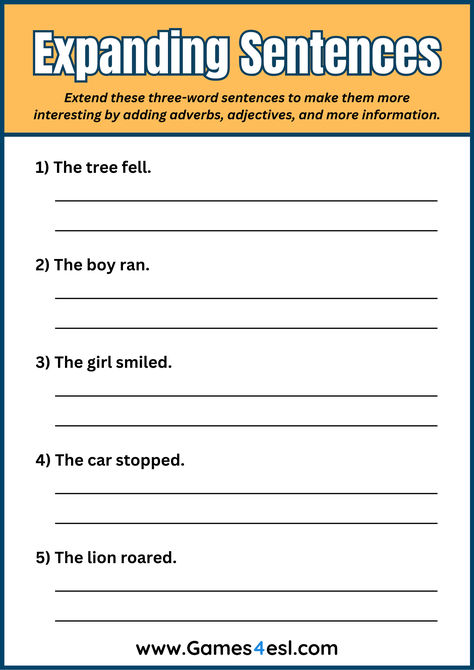 Expanding Sentences

Extend these three-word sentences to make them more interesting by adding adverbs, adjectives, and more information.

1) The tree fell.

2) The boy ran.

3) The girl smiled.

4) The car stopped.

5) The lion roared.

www.Games4esl.com